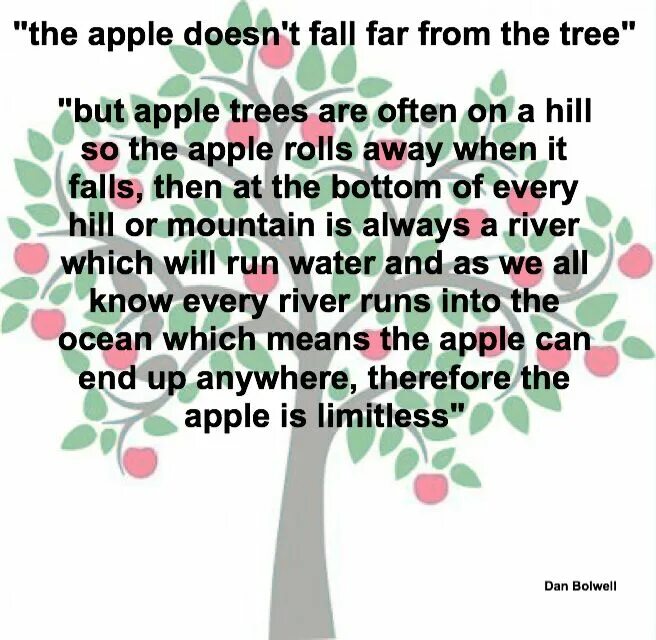 "the apple doesn't fall far from the tree"

"but apple trees are often on a hill so the apple rolls away when it falls, then at the bottom of every hill or mountain is always a river which will run water and as we all know every river runs into the ocean which means the apple can end up anywhere, therefore the apple is limitless"

Dan Bolwell